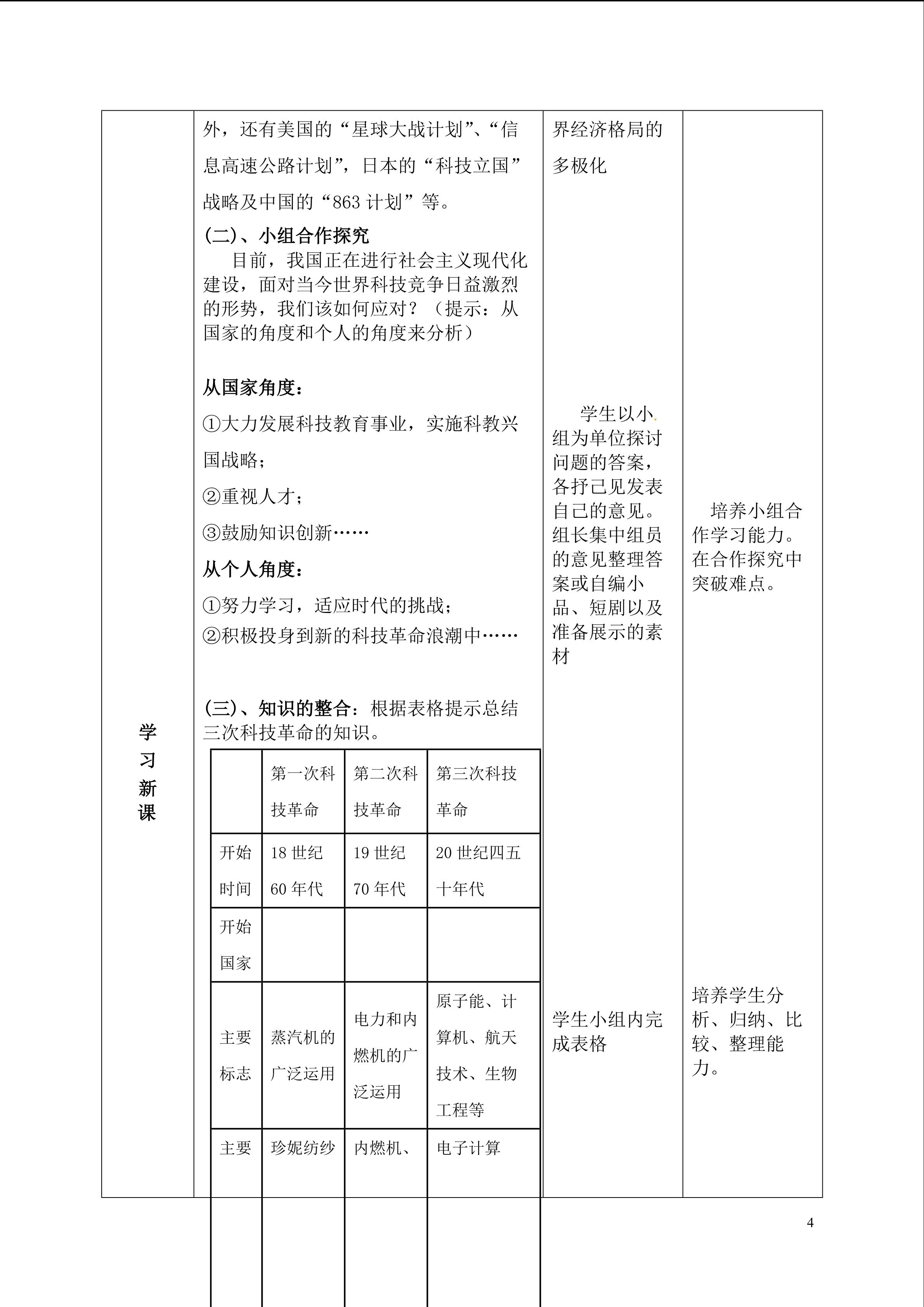 学习新课

外，还有美国的“星球大战计划”、“信息高速公路计划”，日本的“科技立国”战略及中国的“863计划”等。

(二)、小组合作探究

目前，我国正在进行社会主义现代化建设，面对当今世界科技竞争日益激烈的形势，我们该如何应对？（提示：从国家的角度和个人的角度来分析）

从国家角度：

①大力发展科技教育事业，实施科教兴国战略；

②重视人才；

③鼓励知识创新……

从个人角度：

①努力学习，适应时代的挑战；

②积极投身到新的科技革命浪潮中……

(三)、知识的整合：根据表格提示总结三次科技革命的知识。

| | 第一次科技革命 | 第二次科技革命 | 第三次科技革命 |
|---|---|---|---|
| 开始时间 | 18世纪60年代 | 19世纪70年代 | 20世纪四五十年代 |
| 开始国家 | | | |
| 主要标志 | 蒸汽机的广泛运用 | 电力和内燃机的广泛运用 | 原子能、计算机、航天技术、生物工程等 |
| 主要 | 珍妮纺纱 | 内燃机、 | 电子计算 |

界经济格局的多极化

学生以小组为单位探讨问题的答案，各抒己见发表自己的意见。组长集中组员的意见整理答案或自编小品、短剧以及准备展示的素材

学生小组内完成表格

培养小组合作学习能力。在合作探究中突破难点。

培养学生分析、归纳、比较、整理能力。

4